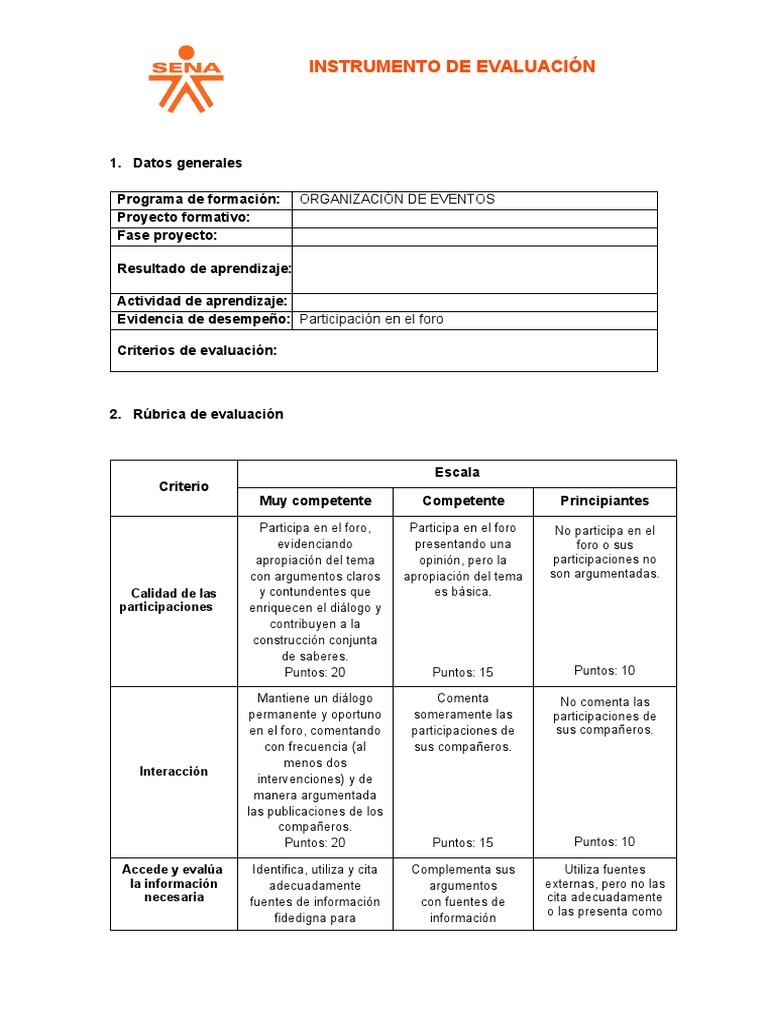 SENA

INSTRUMENTO DE EVALUACIÓN

1. Datos generales

| Programa de formación: | ORGANIZACIÓN DE EVENTOS |
|---|---|
| Proyecto formativo: | |
| Fase proyecto: | |
| Resultado de aprendizaje: | |
| Actividad de aprendizaje: | |
| Evidencia de desempeño: | Participación en el foro |
| Criterios de evaluación: | |

2. Rúbrica de evaluación

| Criterio | Escala | | |
|---|---|---|---|
| | Muy competente | Competente | Principiantes |
| Calidad de las participaciones | Participa en el foro, evidenciando apropiación del tema con argumentos claros y contundentes que enriquecen el diálogo y contribuyen a la construcción conjunta de saberes. Puntos: 20 | Participa en el foro presentando una opinión, pero la apropiación del tema es básica. Puntos: 15 | No participa en el foro o sus participaciones no son argumentadas. Puntos: 10 |
| Interacción | Mantiene un diálogo permanente y oportuno en el foro, comentando con frecuencia (al menos dos intervenciones) y de manera argumentada las publicaciones de los compañeros. Puntos: 20 | Comenta someramente las participaciones de sus compañeros. Puntos: 15 | No comenta las participaciones de sus compañeros. Puntos: 10 |
| Accede y evalúa la información necesaria | Identifica, utiliza y cita adecuadamente fuentes de información fidedigna para | Complementa sus argumentos con fuentes de información | Utiliza fuentes externas, pero no las cita adecuadamente o las presenta como |